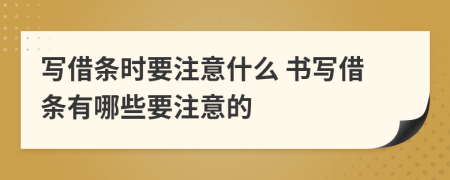 写借条时要注意什么 书写借条有哪些要注意的